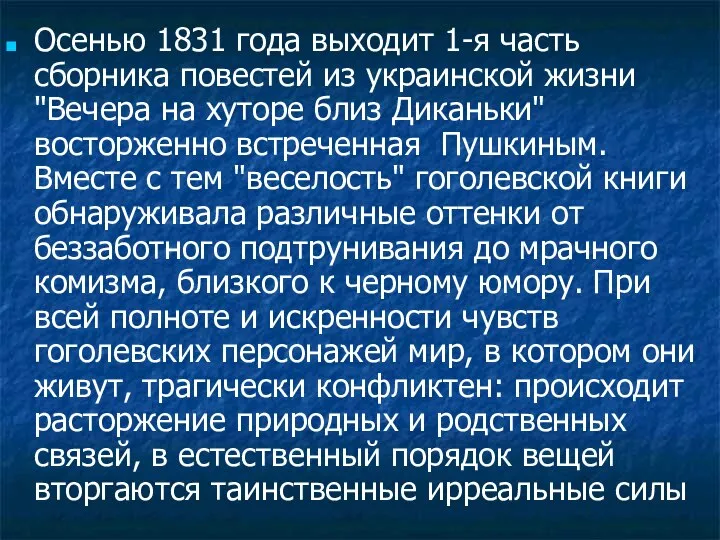 Осенью 1831 года выходит 1-я часть сборника повестей из украинской жизни "Вечера на хуторе близ Диканьки" восторженно встреченная Пушкиным. Вместе с тем "веселость" гоголевской книги обнаруживала различные оттенки от беззаботного подтрунивания до мрачного комизма, близкого к черному юмору. При всей полноте и искренности чувств гоголевских персонажей мир, в котором они живут, трагически конфликтен: происходит расторжение природных и родственных связей, в естественный порядок вещей вторгаются таинственные ирреальные силы